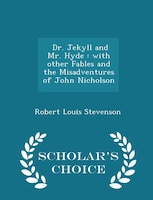 Dr. Jekyll and Mr. Hyde : with other Fables and the Misadventures of John Nicholson

Robert Louis Stevenson

SCHOLAR'S CHOICE